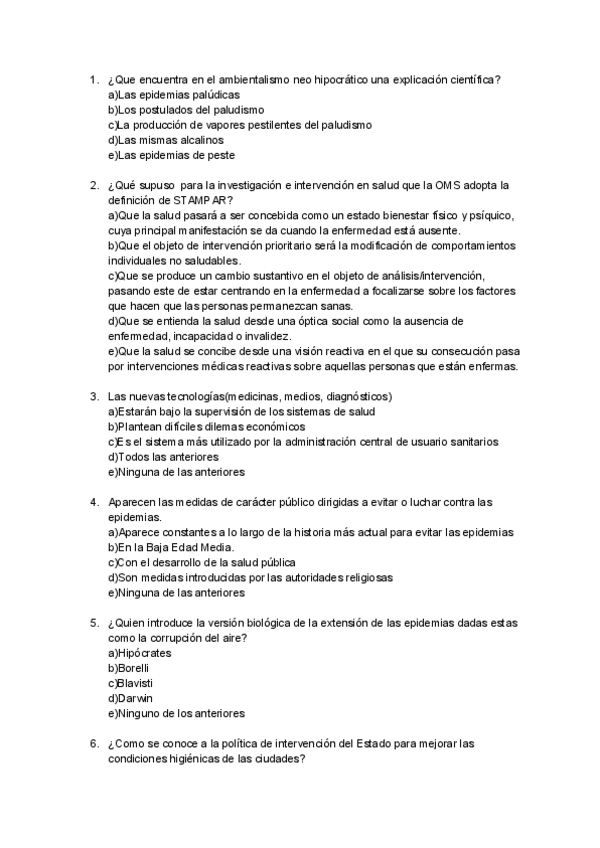 1. ¿Que encuentra en el ambientalismo neo hipocrático una explicación científica?
a)Las epidemias palúdicas
b)Los postulados del paludismo
c)La producción de vapores pestilentes del paludismo
d)Las mismas alcalinos
e)Las epidemias de peste

2. ¿Qué supuso para la investigación e intervención en salud que la OMS adopta la definición de STAMPAR?
a)Que la salud pasará a ser concebida como un estado bienestar físico y psíquico, cuya principal manifestación se da cuando la enfermedad está ausente.
b)Que el objeto de intervención prioritario será la modificación de comportamientos individuales no saludables.
c)Que se produce un cambio sustantivo en el objeto de análisis/intervención, pasando este de estar centrando en la enfermedad a focalizarse sobre los factores que hacen que las personas permanezcan sanas.
d)Que se entienda la salud desde una óptica social como la ausencia de enfermedad, incapacidad o invalidez.
e)Que la salud se concibe desde una visión reactiva en el que su consecución pasa por intervenciones médicas reactivas sobre aquellas personas que están enfermas.

3. Las nuevas tecnologías(medicinas, medios, diagnósticos)
a)Estarán bajo la supervisión de los sistemas de salud
b)Plantean difíciles dilemas económicos
c)Es el sistema más utilizado por la administración central de usuario sanitarios
d)Todos las anteriores
e)Ninguna de las anteriores

4. Aparecen las medidas de carácter público dirigidas a evitar o luchar contra las epidemias.
a)Aparece constantes a lo largo de la historia más actual para evitar las epidemias
b)En la Baja Edad Media.
c)Con el desarrollo de la salud pública
d)Son medidas introducidas por las autoridades religiosas
e)Ninguna de las anteriores

5. ¿Quien introduce la versión biológica de la extensión de las epidemias dadas estas como la corrupción del aire?
a)Hipócrates
b)Borelli
c)Blavisti
d)Darwin
e)Ninguno de los anteriores

6. ¿Como se conoce a la política de intervención del Estado para mejorar las condiciones higiénicas de las ciudades?